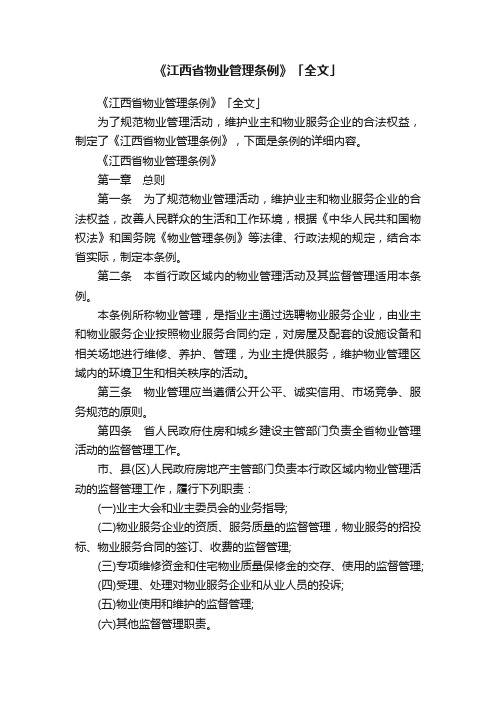 《江西省物业管理条例》「全文」

《江西省物业管理条例》「全文」

为了规范物业管理活动，维护业主和物业服务企业的合法权益，制定了《江西省物业管理条例》，下面是条例的详细内容。

《江西省物业管理条例》

第一章　总则

第一条　为了规范物业管理活动，维护业主和物业服务企业的合法权益，改善人民群众的生活和工作环境，根据《中华人民共和国物权法》和国务院《物业管理条例》等法律、行政法规的规定，结合本省实际，制定本条例。

第二条　本省行政区域内的物业管理活动及其监督管理适用本条例。

本条例所称物业管理，是指业主通过选聘物业服务企业，由业主和物业服务企业按照物业服务合同约定，对房屋及配套的设施设备和相关场地进行维修、养护、管理，为业主提供服务，维护物业管理区域内的环境卫生和相关秩序的活动。

第三条　物业管理应当遵循公开公平、诚实信用、市场竞争、服务规范的原则。

第四条　省人民政府住房和城乡建设主管部门负责全省物业管理活动的监督管理工作。

市、县(区)人民政府房地产主管部门负责本行政区域内物业管理活动的监督管理工作，履行下列职责：

(一)业主大会和业主委员会的业务指导;

(二)物业服务企业的资质、服务质量的监督管理，物业服务的招投标、物业服务合同的签订、收费的监督管理;

(三)专项维修资金和住宅物业质量保修金的交存、使用的监督管理;

(四)受理、处理对物业服务企业和从业人员的投诉;

(五)物业使用和维护的监督管理;

(六)其他监督管理职责。